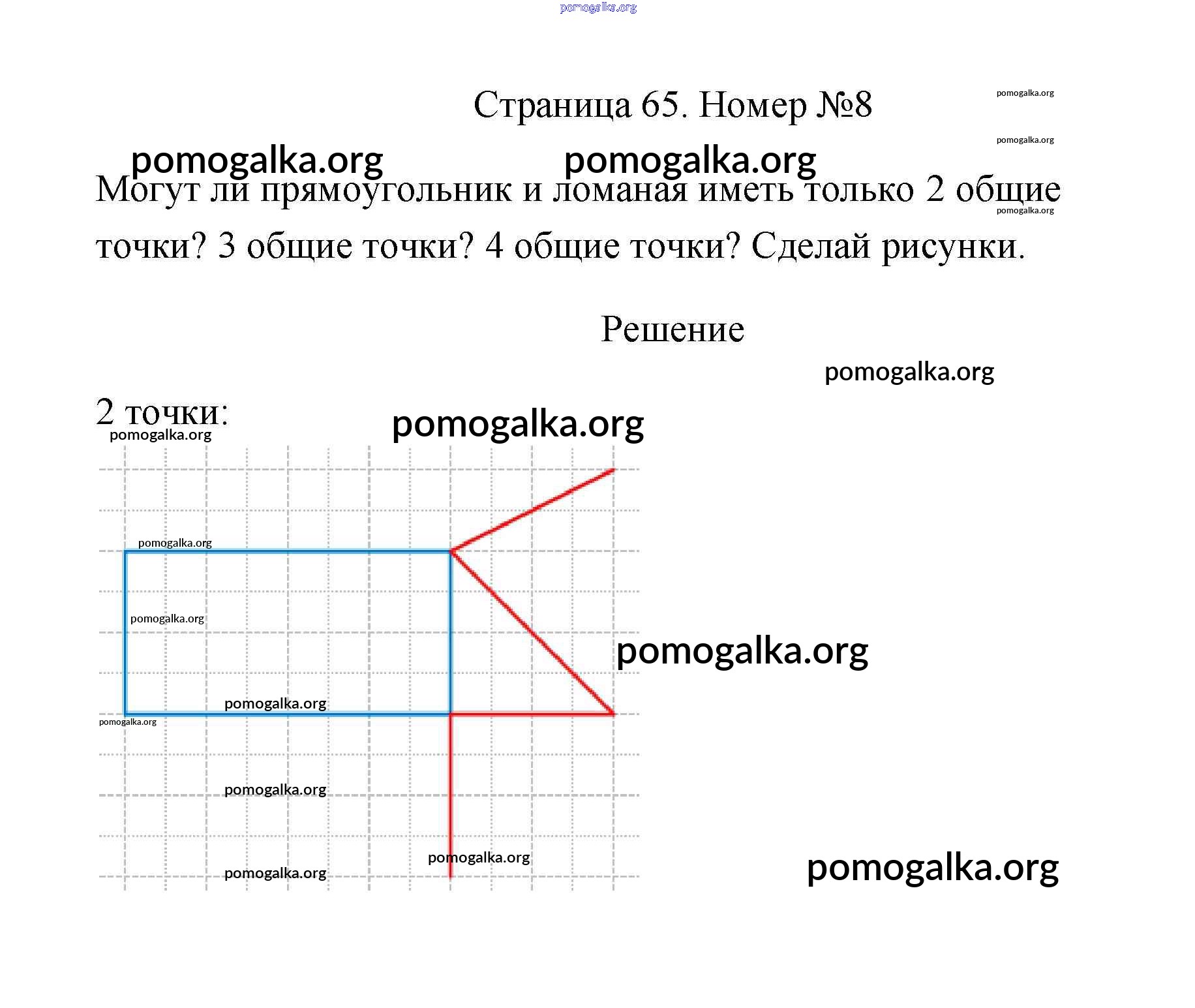 pomogalka.org

Страница 65. Номер №8

pomogalka.org

pomogalka.org

pomogalka.org pomogalka.org

Могут ли прямоугольник и ломаная иметь только 2 общие точки? 3 общие точки? 4 общие точки? Сделай рисунки.

pomogalka.org

Решение

pomogalka.org

2 точки:

pomogalka.org

pomogalka.org

pomogalka.org

pomogalka.org

pomogalka.org

pomogalka.org

pomogalka.org

pomogalka.org

pomogalka.org

pomogalka.org

pomogalka.org